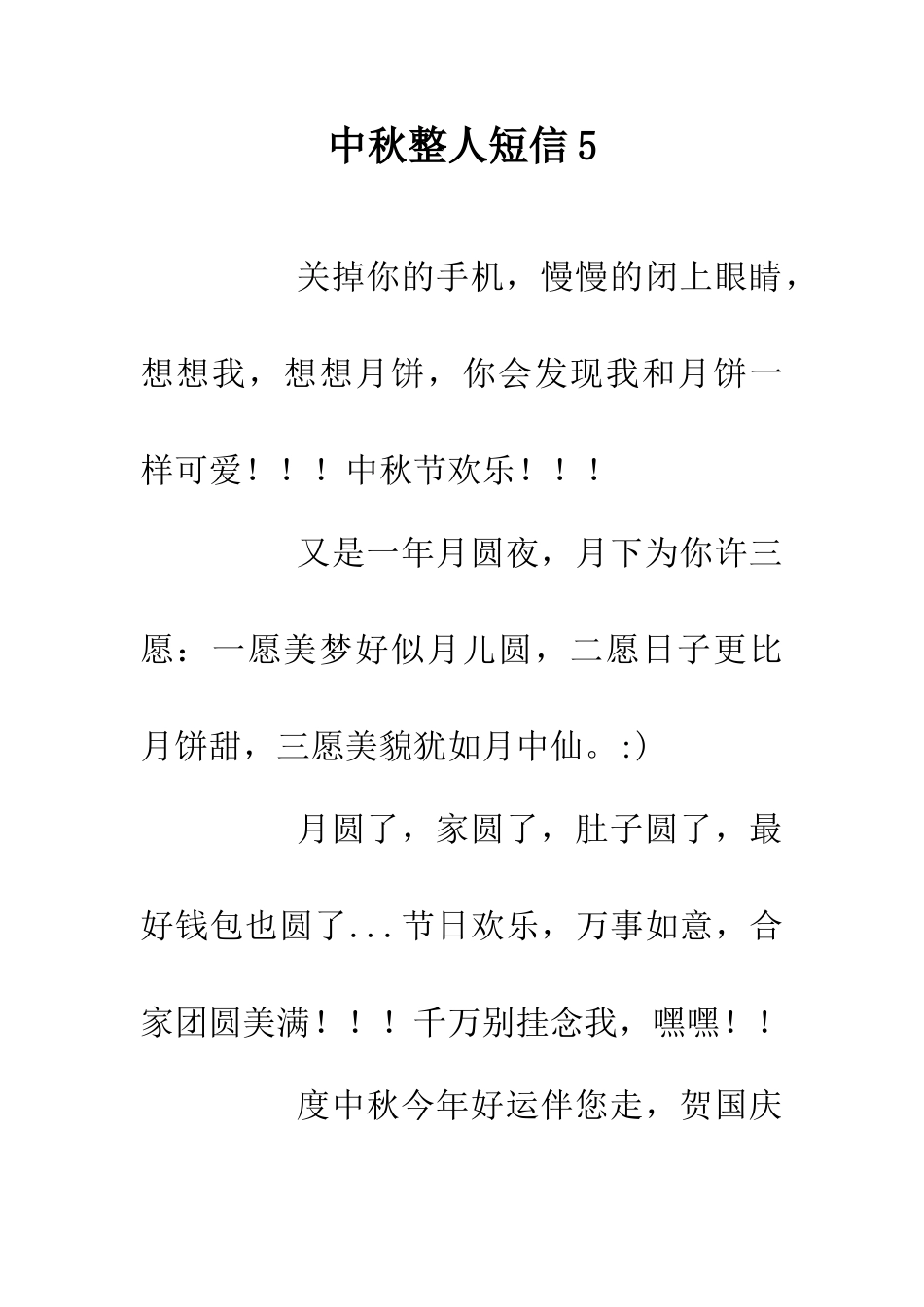 中秋整人短信5

关掉你的手机，慢慢的闭上眼睛，想想我，想想月饼，你会发现我和月饼一样可爱！！！中秋节欢乐！！！

又是一年月圆夜，月下为你许三愿：一愿美梦好似月儿圆，二愿日子更比月饼甜，三愿美貌犹如月中仙。:)

月圆了，家圆了，肚子圆了，最好钱包也圆了...节日欢乐，万事如意，合家团圆美满！！！千万别挂念我，嘿嘿！！

度中秋今年好运伴您走，贺国庆